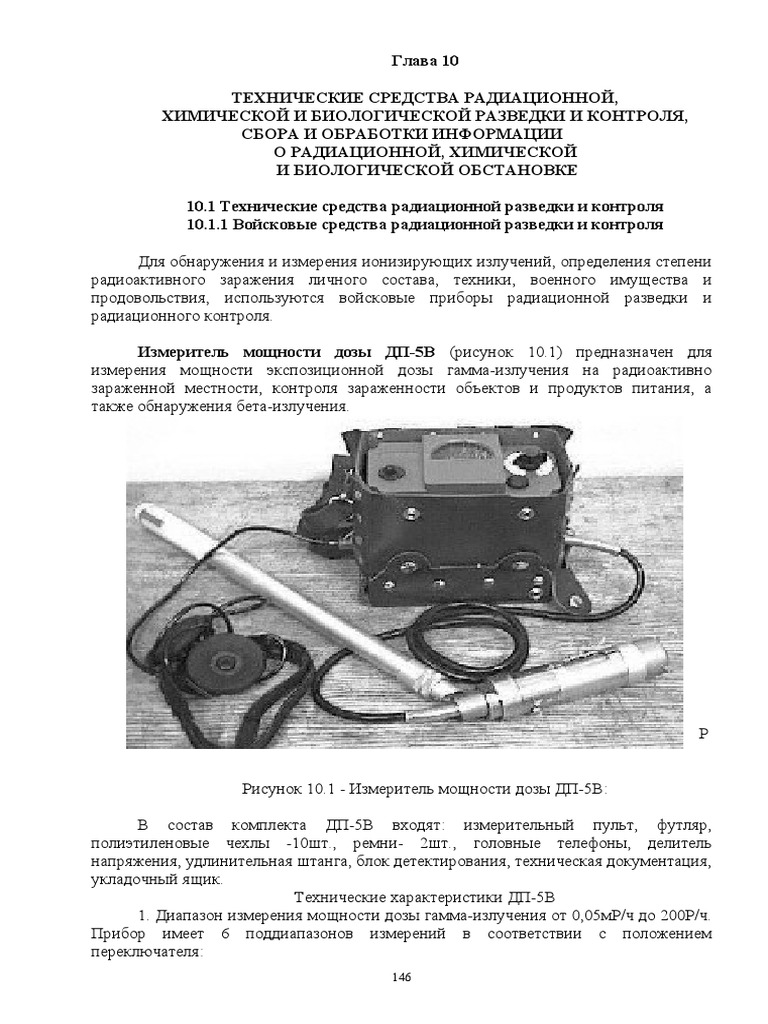 Глава 10

ТЕХНИЧЕСКИЕ СРЕДСТВА РАДИАЦИОННОЙ, ХИМИЧЕСКОЙ И БИОЛОГИЧЕСКОЙ РАЗВЕДКИ И КОНТРОЛЯ, СБОРА И ОБРАБОТКИ ИНФОРМАЦИИ О РАДИАЦИОННОЙ, ХИМИЧЕСКОЙ И БИОЛОГИЧЕСКОЙ ОБСТАНОВКЕ

10.1 Технические средства радиационной разведки и контроля
10.1.1 Войсковые средства радиационной разведки и контроля

Для обнаружения и измерения ионизирующих излучений, определения степени радиоактивного заражения личного состава, техники, военного имущества и продовольствия, используются войсковые приборы радиационной разведки и радиационного контроля.

Измеритель мощности дозы ДП-5В (рисунок 10.1) предназначен для измерения мощности экспозиционной дозы гамма-излучения на радиоактивно зараженной местности, контроля зараженности объектов и продуктов питания, а также обнаружения бета-излучения.

Р

Рисунок 10.1 - Измеритель мощности дозы ДП-5В:

В состав комплекта ДП-5В входят: измерительный пульт, футляр, полиэтиленовые чехлы -10шт., ремни- 2шт., головные телефоны, делитель напряжения, удлинительная штанга, блок детектирования, техническая документация, укладочный ящик.

Технические характеристики ДП-5В

1. Диапазон измерения мощности дозы гамма-излучения от 0,05мР/ч до 200Р/ч. Прибор имеет 6 поддиапазонов измерений в соответствии с положением переключателя:

146